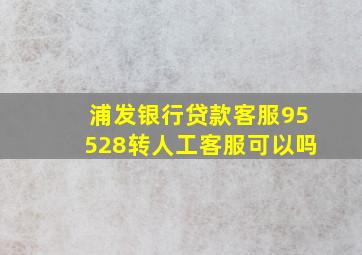 浦发银行贷款客服95528转人工客服可以吗